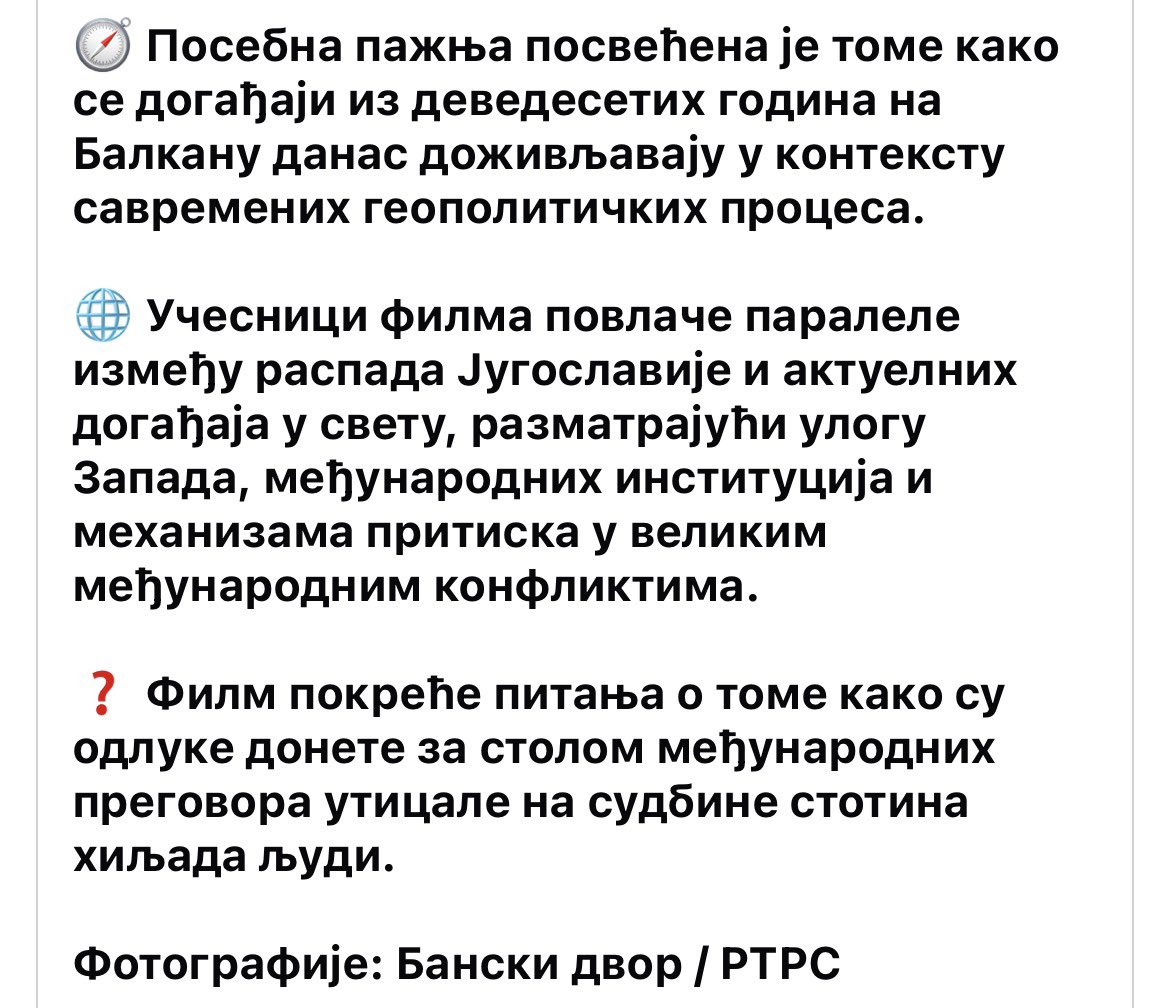 🧭 Посебна пажња посвећена је томе како се догађаји из деведесетих година на Балкану данас доживљавају у контексту савремених геополитичких процеса.

🌐 Учесници филма повлаче паралеле између распада Југославије и актуелних догађаја у свету, разматрајући улогу Запада, међународних институција и механизама притиска у великим међународним конфликтима.

❓ Филм покреће питања о томе како су одлуке донете за столом међународних преговора утицале на судбине стотина хиљада људи.

Фотографије: Бански двор / РТРС